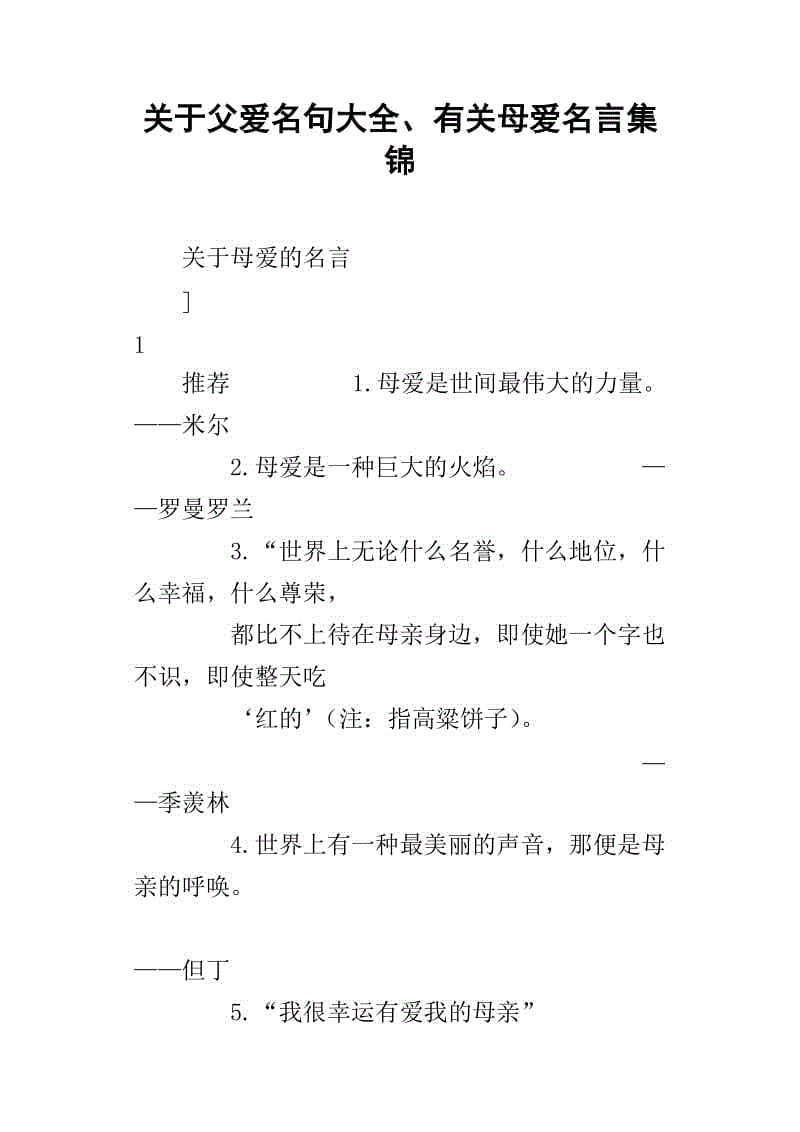 关于父爱名句大全、有关母爱名言集锦

关于母爱的名言

]

1

推荐 1.母爱是世间最伟大的力量。——米尔

2.母爱是一种巨大的火焰。 ——罗曼罗兰

3.“世界上无论什么名誉，什么地位，什么幸福，什么尊荣，

都比不上待在母亲身边，即使她一个字也不识，即使整天吃

‘红的’（注：指高粱饼子）。

——季羡林

4.世界上有一种最美丽的声音，那便是母亲的呼唤。

——但丁

5.“我很幸运有爱我的母亲”